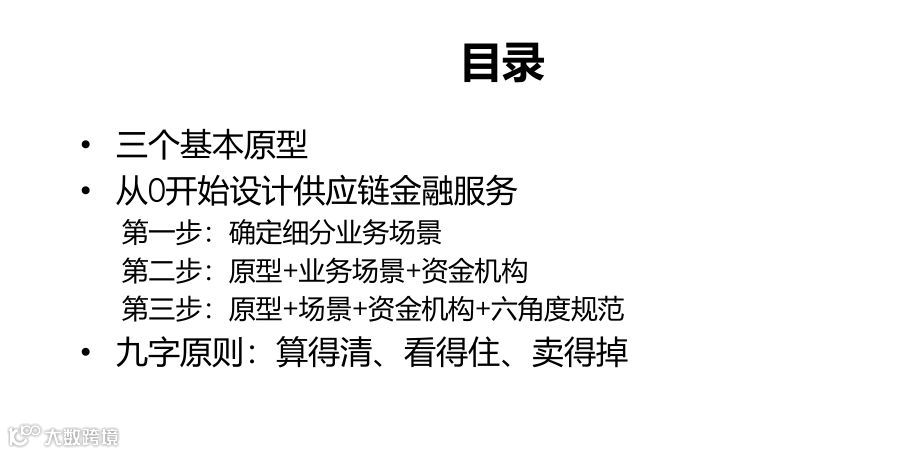 目录

• 三个基本原型
• 从0开始设计供应链金融服务

第一步：确定细分业务场景

第二步：原型+业务场景+资金机构

第三步：原型+场景+资金机构+六角度规范

• 九字原则：算得清、看得住、卖得掉

大数跨境